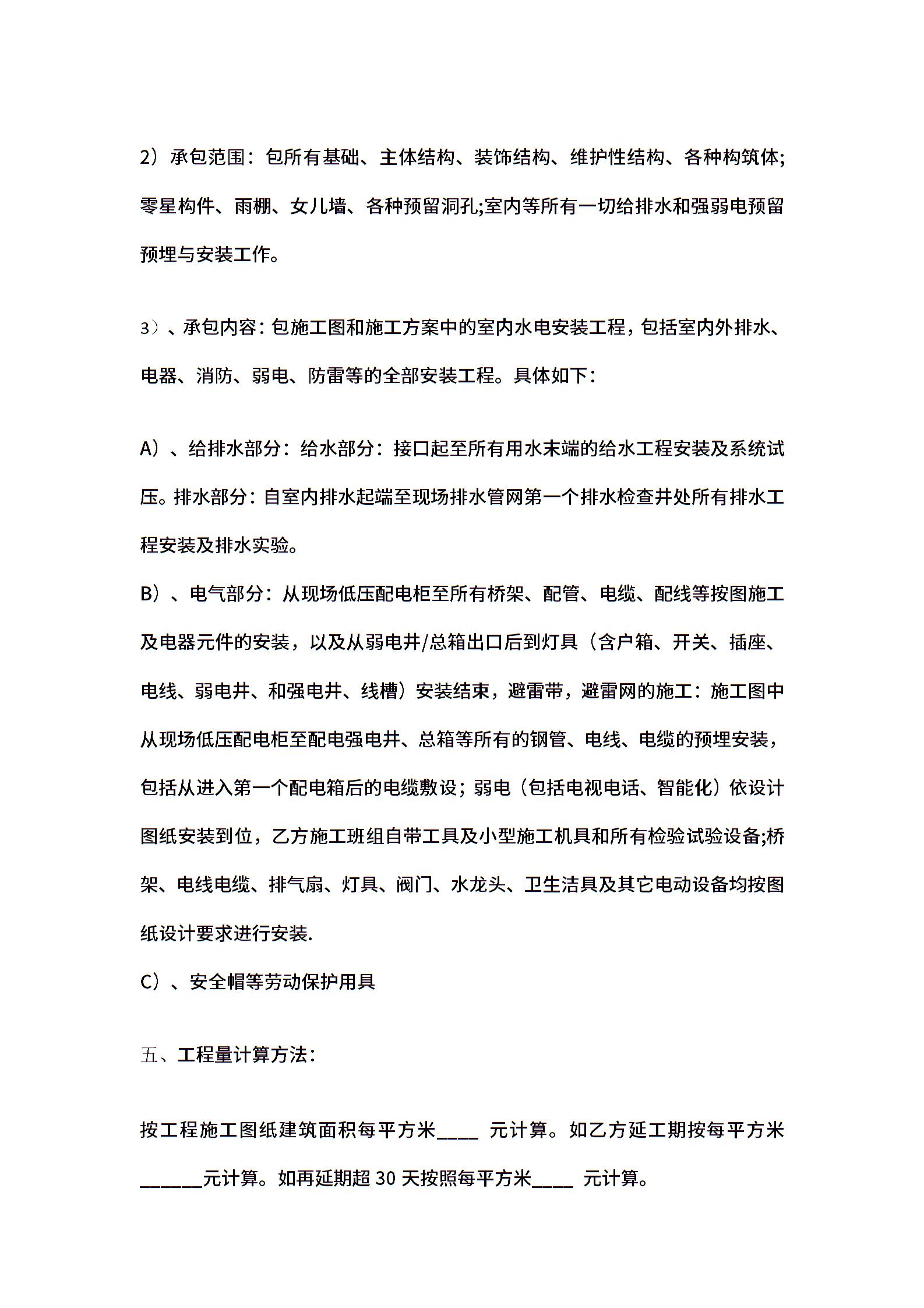 2）承包范围：包所有基础、主体结构、装饰结构、维护性结构、各种构筑体;零星构件、雨棚、女儿墙、各种预留洞孔;室内等所有一切给排水和强弱电预留预埋与安装工作。

3）、承包内容：包施工图和施工方案中的室内水电安装工程，包括室内外排水、电器、消防、弱电、防雷等的全部安装工程。具体如下：

A）、给排水部分：给水部分：接口起至所有用水末端的给水工程安装及系统试压。排水部分：自室内排水起端至现场排水管网第一个排水检查井处所有排水工程安装及排水实验。

B）、电气部分：从现场低压配电柜至所有桥架、配管、电缆、配线等按图施工及电器元件的安装，以及从弱电井/总箱出口后到灯具（含户箱、开关、插座、电线、弱电井、和强电井、线槽）安装结束，避雷带，避雷网的施工：施工图中从现场低压配电柜至配电强电井、总箱等所有的钢管、电线、电缆的预埋安装，包括从进入第一个配电箱后的电缆敷设；弱电（包括电视电话、智能化）依设计图纸安装到位，乙方施工班组自带工具及小型施工机具和所有检验试验设备;桥架、电线电缆、排气扇、灯具、阀门、水龙头、卫生洁具及其它电动设备均按图纸设计要求进行安装.

C）、安全帽等劳动保护用具

五、工程量计算方法：

按工程施工图纸建筑面积每平方米____ 元计算。如乙方延工期按每平方米______元计算。如再延期超 30 天按照每平方米____ 元计算。